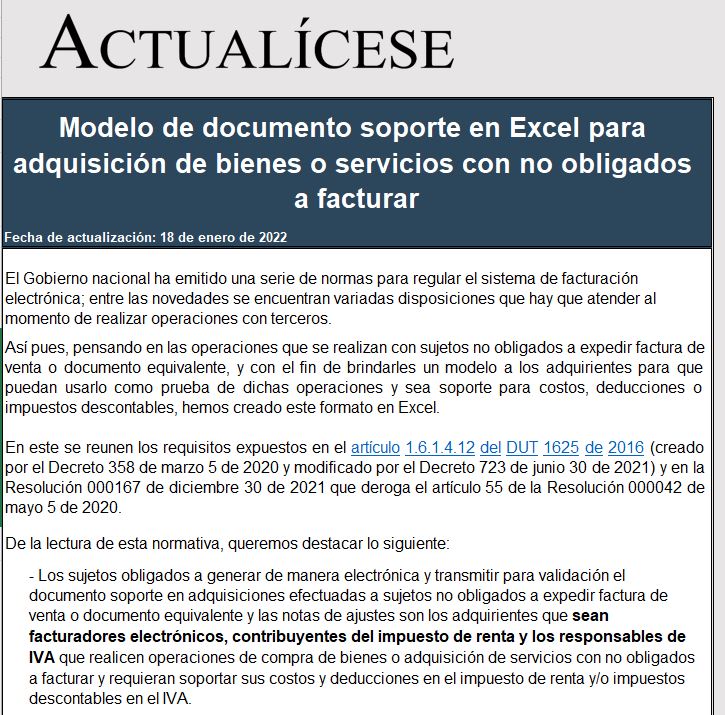 ACTUALÍCESE

Modelo de documento soporte en Excel para adquisición de bienes o servicios con no obligados a facturar

Fecha de actualización: 18 de enero de 2022

El Gobierno nacional ha emitido una serie de normas para regular el sistema de facturación electrónica; entre las novedades se encuentran variadas disposiciones que hay que atender al momento de realizar operaciones con terceros.

Así pues, pensando en las operaciones que se realizan con sujetos no obligados a expedir factura de venta o documento equivalente, y con el fin de brindarles un modelo a los adquirientes para que puedan usarlo como prueba de dichas operaciones y sea soporte para costos, deducciones o impuestos descontables, hemos creado este formato en Excel.

En este se reunen los requisitos expuestos en el artículo 1.6.1.4.12 del DUT 1625 de 2016 (creado por el Decreto 358 de marzo 5 de 2020 y modificado por el Decreto 723 de junio 30 de 2021) y en la Resolución 000167 de diciembre 30 de 2021 que deroga el artículo 55 de la Resolución 000042 de mayo 5 de 2020.

De la lectura de esta normativa, queremos destacar lo siguiente:

- Los sujetos obligados a generar de manera electrónica y transmitir para validación el documento soporte en adquisiciones efectuadas a sujetos no obligados a expedir factura de venta o documento equivalente y las notas de ajustes son los adquirientes que sean facturadores electrónicos, contribuyentes del impuesto de renta y los responsables de IVA que realicen operaciones de compra de bienes o adquisición de servicios con no obligados a facturar y requieran soportar sus costos y deducciones en el impuesto de renta y/o impuestos descontables en el IVA.